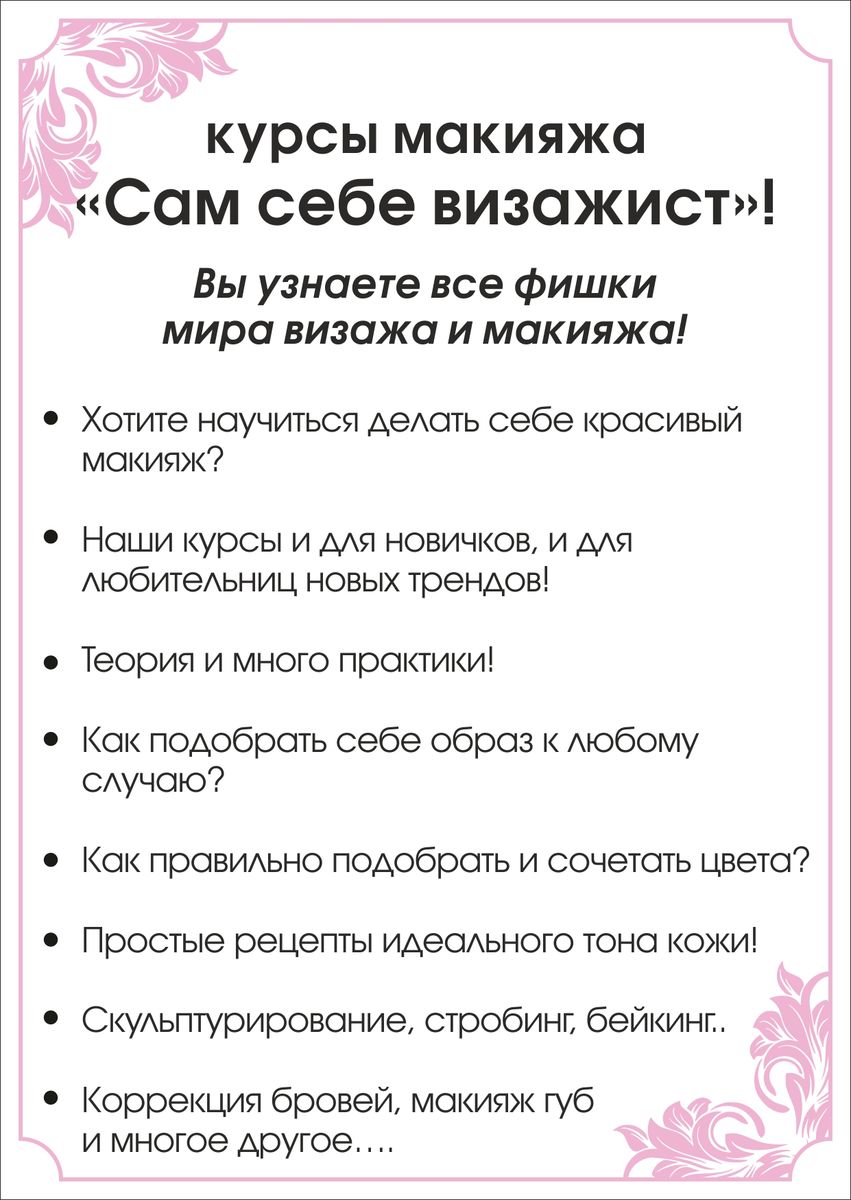 курсы макияжа
«Сам себе визажист»!

Вы узнаете все фишки мира визажа и макияжа!

• Хотите научиться делать себе красивый макияж?

• Наши курсы и для новичков, и для любительниц новых трендов!

• Теория и много практики!

• Как подобрать себе образ к любому случаю?

• Как правильно подобрать и сочетать цвета?

• Простые рецепты идеального тона кожи!

• Скульптурирование, стробинг, бейкинг..

• Коррекция бровей, макияж губ и многое другое….